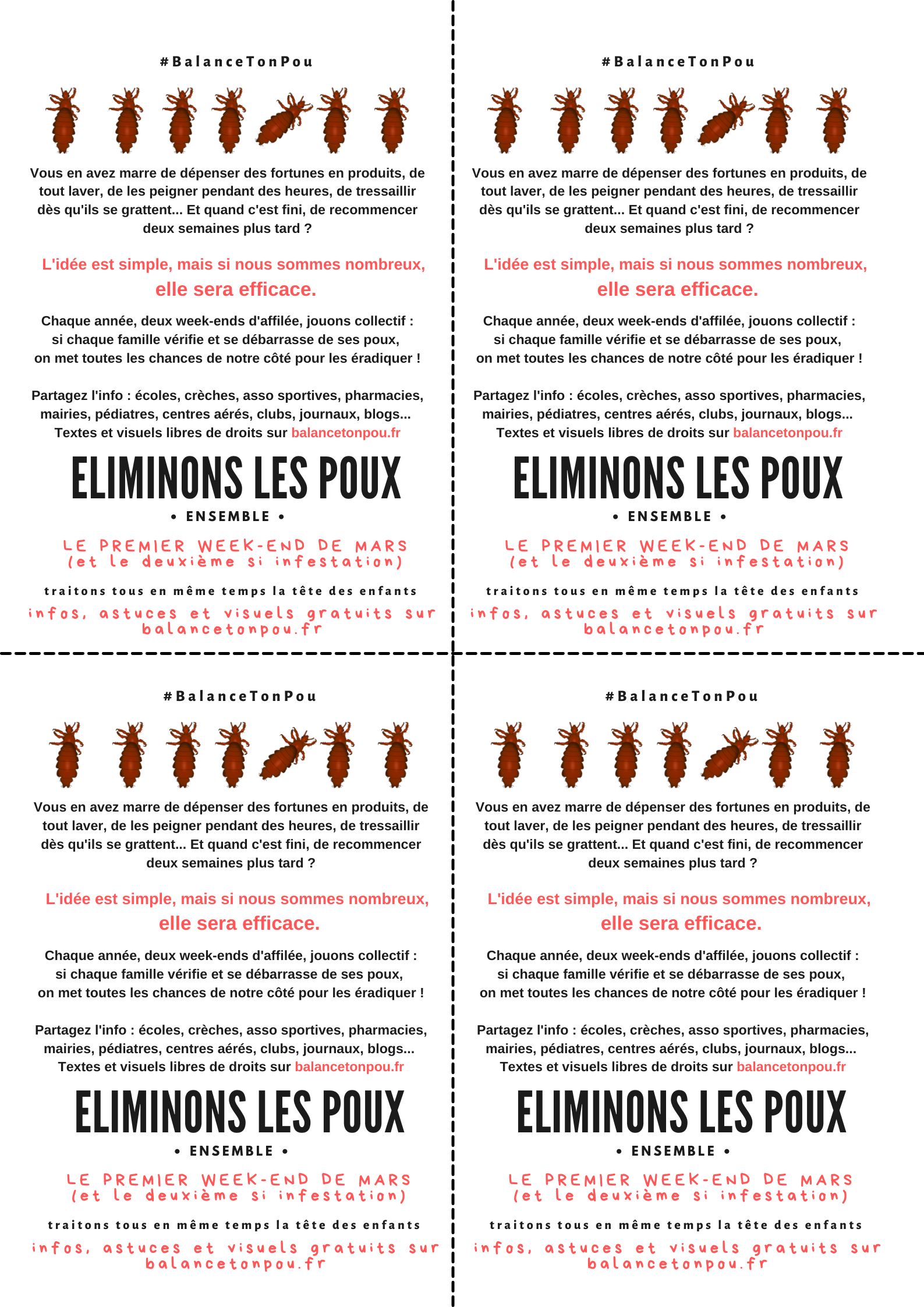 #BalanceTonPou

Vous en avez marre de dépenser des fortunes en produits, de tout laver, de les peigner pendant des heures, de tressaillir dès qu'ils se grattent... Et quand c'est fini, de recommencer deux semaines plus tard ?

L'idée est simple, mais si nous sommes nombreux, elle sera efficace.

Chaque année, deux week-ends d'affilée, jouons collectif : si chaque famille vérifie et se débarrasse de ses poux, on met toutes les chances de notre côté pour les éradiquer !

Partagez l'info : écoles, crèches, asso sportives, pharmacies, mairies, pédiatres, centres aérés, clubs, journaux, blogs... Textes et visuels libres de droits sur balancetonpou.fr

ELIMINONS LES POUX

• ENSEMBLE •

LE PREMIER WEEK-END DE MARS
(et le deuxième si infestation)

traitons tous en même temps la tête des enfants

infos, astuces et visuels gratuits sur balancetonpou.fr

#BalanceTonPou

Vous en avez marre de dépenser des fortunes en produits, de tout laver, de les peigner pendant des heures, de tressaillir dès qu'ils se grattent... Et quand c'est fini, de recommencer deux semaines plus tard ?

L'idée est simple, mais si nous sommes nombreux, elle sera efficace.

Chaque année, deux week-ends d'affilée, jouons collectif : si chaque famille vérifie et se débarrasse de ses poux, on met toutes les chances de notre côté pour les éradiquer !

Partagez l'info : écoles, crèches, asso sportives, pharmacies, mairies, pédiatres, centres aérés, clubs, journaux, blogs... Textes et visuels libres de droits sur balancetonpou.fr

ELIMINONS LES POUX

• ENSEMBLE •

LE PREMIER WEEK-END DE MARS
(et le deuxième si infestation)

traitons tous en même temps la tête des enfants

infos, astuces et visuels gratuits sur balancetonpou.fr

#BalanceTonPou

Vous en avez marre de dépenser des fortunes en produits, de tout laver, de les peigner pendant des heures, de tressaillir dès qu'ils se grattent... Et quand c'est fini, de recommencer deux semaines plus tard ?

L'idée est simple, mais si nous sommes nombreux, elle sera efficace.

Chaque année, deux week-ends d'affilée, jouons collectif : si chaque famille vérifie et se débarrasse de ses poux, on met toutes les chances de notre côté pour les éradiquer !

Partagez l'info : écoles, crèches, asso sportives, pharmacies, mairies, pédiatres, centres aérés, clubs, journaux, blogs... Textes et visuels libres de droits sur balancetonpou.fr

ELIMINONS LES POUX

• ENSEMBLE •

LE PREMIER WEEK-END DE MARS
(et le deuxième si infestation)

traitons tous en même temps la tête des enfants

infos, astuces et visuels gratuits sur balancetonpou.fr

#BalanceTonPou

Vous en avez marre de dépenser des fortunes en produits, de tout laver, de les peigner pendant des heures, de tressaillir dès qu'ils se grattent... Et quand c'est fini, de recommencer deux semaines plus tard ?

L'idée est simple, mais si nous sommes nombreux, elle sera efficace.

Chaque année, deux week-ends d'affilée, jouons collectif : si chaque famille vérifie et se débarrasse de ses poux, on met toutes les chances de notre côté pour les éradiquer !

Partagez l'info : écoles, crèches, asso sportives, pharmacies, mairies, pédiatres, centres aérés, clubs, journaux, blogs... Textes et visuels libres de droits sur balancetonpou.fr

ELIMINONS LES POUX

• ENSEMBLE •

LE PREMIER WEEK-END DE MARS
(et le deuxième si infestation)

traitons tous en même temps la tête des enfants

infos, astuces et visuels gratuits sur balancetonpou.fr